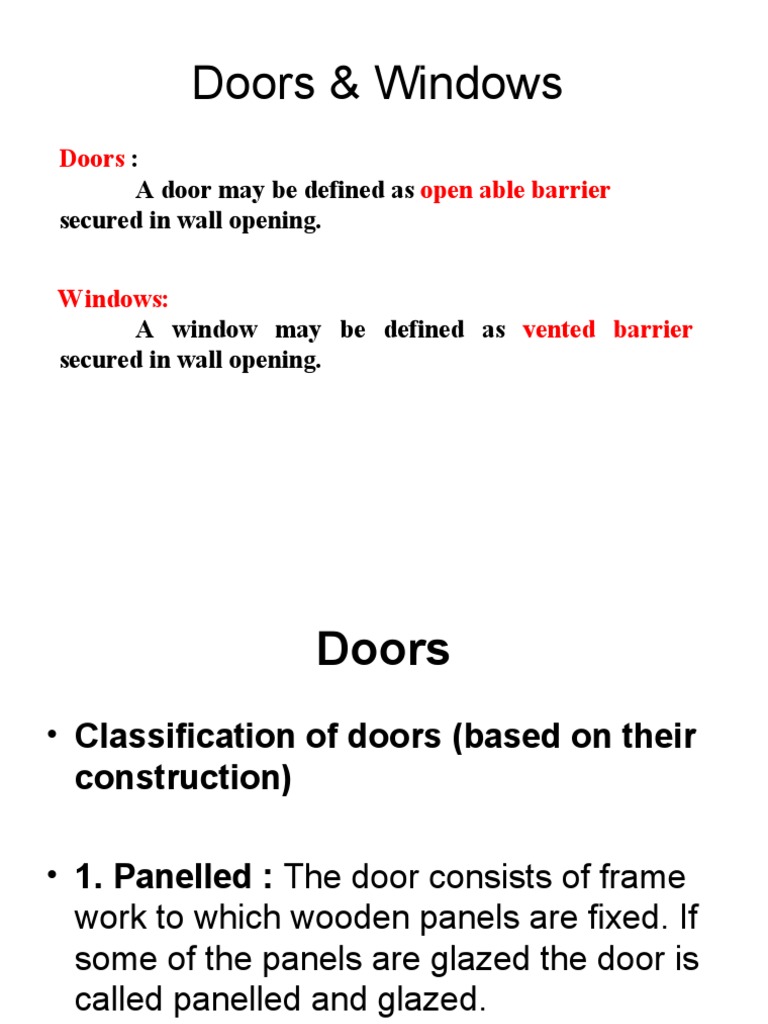 Doors & Windows

Doors :

A door may be defined as open able barrier secured in wall opening.

Windows:

A window may be defined as vented barrier secured in wall opening.

Doors

• Classification of doors (based on their construction)

• 1. Panelled : The door consists of frame work to which wooden panels are fixed. If some of the panels are glazed the door is called panelled and glazed.